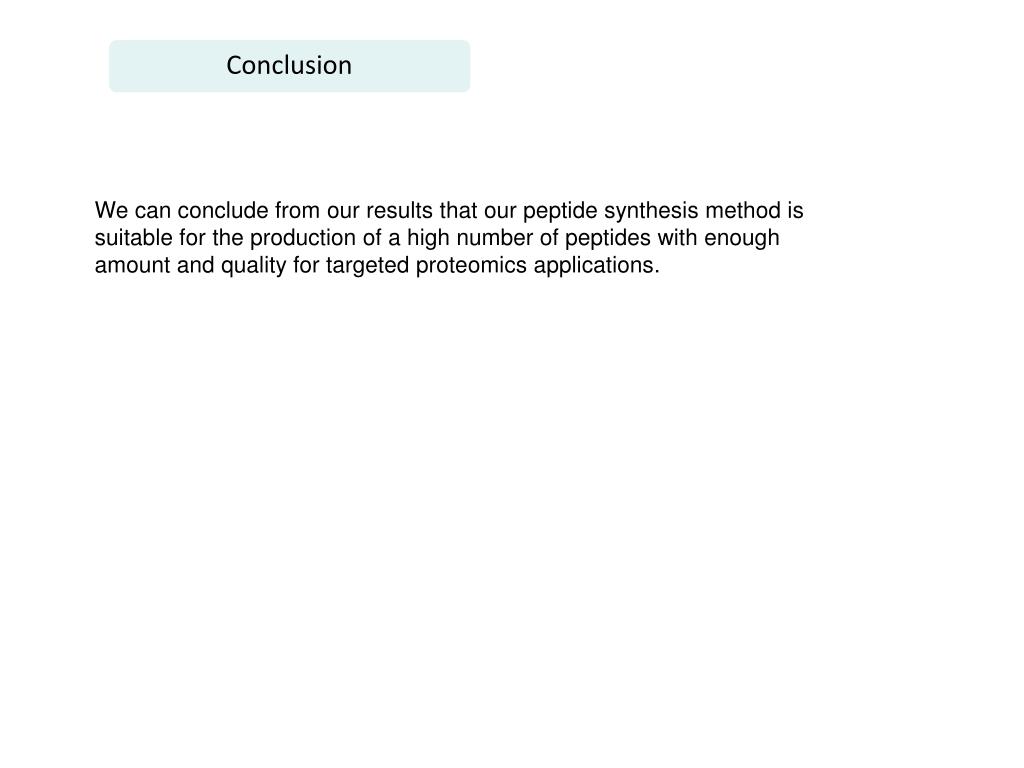 Conclusion

We can conclude from our results that our peptide synthesis method is suitable for the production of a high number of peptides with enough amount and quality for targeted proteomics applications.